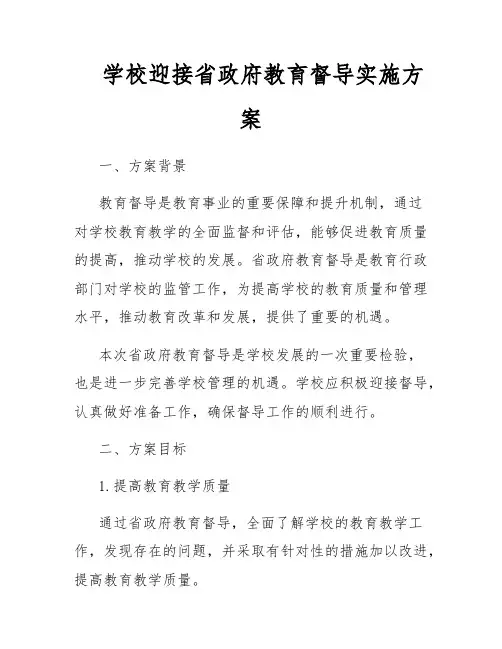 学校迎接省政府教育督导实施方案

一、方案背景

教育督导是教育事业的重要保障和提升机制，通过对学校教育教学的全面监督和评估，能够促进教育质量的提高，推动学校的发展。省政府教育督导是教育行政部门对学校的监管工作，为提高学校的教育质量和管理水平，推动教育改革和发展，提供了重要的机遇。

本次省政府教育督导是学校发展的一次重要检验，也是进一步完善学校管理的机遇。学校应积极迎接督导，认真做好准备工作，确保督导工作的顺利进行。

二、方案目标

1.提高教育教学质量

通过省政府教育督导，全面了解学校的教育教学工作，发现存在的问题，并采取有针对性的措施加以改进，提高教育教学质量。